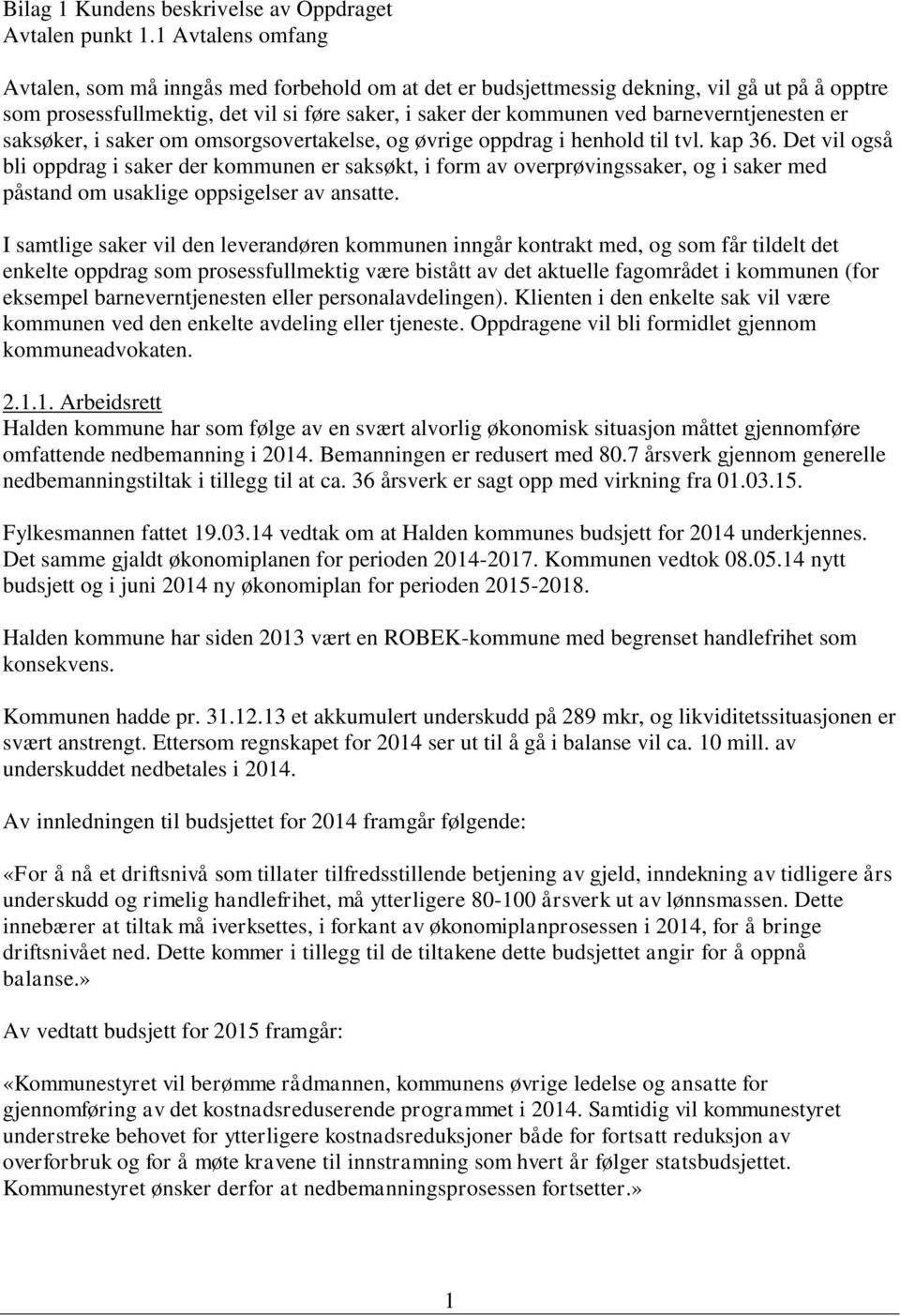 Bilag 1 Kundens beskrivelse av Oppdraget
Avtalen punkt 1.1 Avtalens omfang

Avtalen, som må inngås med forbehold om at det er budsjettmessig dekning, vil gå ut på å opptre som prosessfullmektig, det vil si føre saker, i saker der kommunen ved barneverntjenesten er saksøker, i saker om omsorgsovertakelse, og øvrige oppdrag i henhold til tvl. kap 36. Det vil også bli oppdrag i saker der kommunen er saksøkt, i form av overprøvingssaker, og i saker med påstand om usaklige oppsigelser av ansatte.

I samtlige saker vil den leverandøren kommunen inngår kontrakt med, og som får tildelt det enkelte oppdrag som prosessfullmektig være bistått av det aktuelle fagområdet i kommunen (for eksempel barneverntjenesten eller personalavdelingen). Klienten i den enkelte sak vil være kommunen ved den enkelte avdeling eller tjeneste. Oppdragene vil bli formidlet gjennom kommuneadvokaten.

2.1.1. Arbeidsrett
Halden kommune har som følge av en svært alvorlig økonomisk situasjon måttet gjennomføre omfattende nedbemanning i 2014. Bemanningen er redusert med 80.7 årsverk gjennom generelle nedbemanningstiltak i tillegg til at ca. 36 årsverk er sagt opp med virkning fra 01.03.15.

Fylkesmannen fattet 19.03.14 vedtak om at Halden kommunes budsjett for 2014 underkjennes. Det samme gjaldt økonomiplanen for perioden 2014-2017. Kommunen vedtok 08.05.14 nytt budsjett og i juni 2014 ny økonomiplan for perioden 2015-2018.

Halden kommune har siden 2013 vært en ROBEK-kommune med begrenset handlefrihet som konsekvens.

Kommunen hadde pr. 31.12.13 et akkumulert underskudd på 289 mkr, og likviditetssituasjonen er svært anstrengt. Ettersom regnskapet for 2014 ser ut til å gå i balanse vil ca. 10 mill. av underskuddet nedbetales i 2014.

Av innledningen til budsjettet for 2014 framgår følgende:

«For å nå et driftsnivå som tillater tilfredsstillende betjening av gjeld, inndekning av tidligere års underskudd og rimelig handlefrihet, må ytterligere 80-100 årsverk ut av lønnsmassen. Dette innebærer at tiltak må iverksettes, i forkant av økonomiplanprosessen i 2014, for å bringe driftsnivået ned. Dette kommer i tillegg til de tiltakene dette budsjettet angir for å oppnå balanse.»

Av vedtatt budsjett for 2015 framgår:

«Kommunestyret vil berømme rådmannen, kommunens øvrige ledelse og ansatte for gjennomføring av det kostnadsreduserende programmet i 2014. Samtidig vil kommunestyret understreke behovet for ytterligere kostnadsreduksjoner både for fortsatt reduksjon av overforbruk og for å møte kravene til innstramning som hvert år følger statsbudsjettet. Kommunestyret ønsker derfor at nedbemanningsprosessen fortsetter.»

1